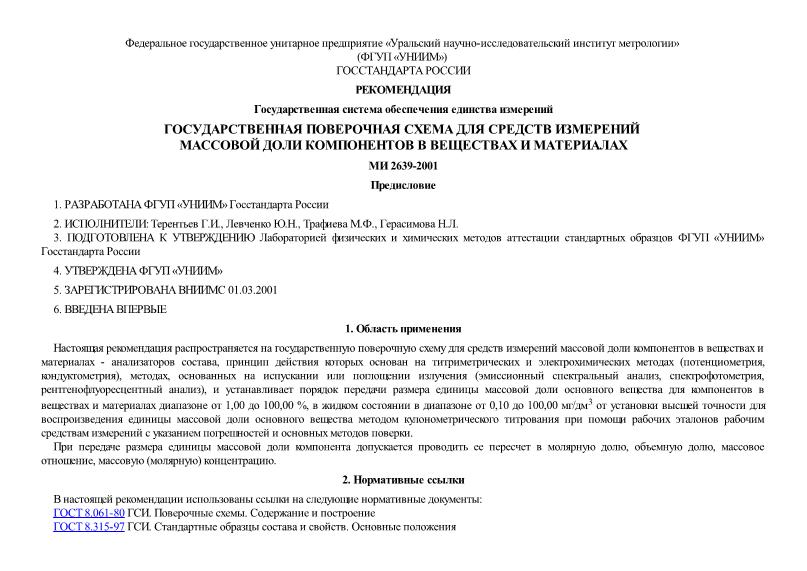 Федеральное государственное унитарное предприятие «Уральский научно-исследовательский институт метрологии» (ФГУП «УНИИМ»)
ГОССТАНДАРТА РОССИИ

РЕКОМЕНДАЦИЯ

Государственная система обеспечения единства измерений

ГОСУДАРСТВЕННАЯ ПОВЕРОЧНАЯ СХЕМА ДЛЯ СРЕДСТВ ИЗМЕРЕНИЙ МАССОВОЙ ДОЛИ КОМПОНЕНТОВ В ВЕЩЕСТВАХ И МАТЕРИАЛАХ

МИ 2639-2001

Предисловие

1. РАЗРАБОТАНА ФГУП «УНИИМ» Госстандарта России

2. ИСПОЛНИТЕЛИ: Терентьев Г.И., Левченко Ю.Н., Трафиева М.Ф., Герасимова Н.Л.

3. ПОДГОТОВЛЕНА К УТВЕРЖДЕНИЮ Лабораторией физических и химических методов аттестации стандартных образцов ФГУП «УНИИМ» Госстандарта России

4. УТВЕРЖДЕНА ФГУП «УНИИМ»

5. ЗАРЕГИСТРИРОВАНА ВНИИМС 01.03.2001

6. ВВЕДЕНА ВПЕРВЫЕ

1. Область применения

Настоящая рекомендация распространяется на государственную поверочную схему для средств измерений массовой доли компонентов в веществах и материалах - анализаторов состава, принцип действия которых основан на титриметрических и электрохимических методах (потенциометрия, кондуктометрия), методах, основанных на испускании или поглощении излучения (эмиссионный спектральный анализ, спектрофотометрия, рентгенофлуоресцентный анализ), и устанавливает порядок передачи размера единицы массовой доли основного вещества для компонентов в веществах и материалах диапазоне от 1,00 до 100,00 %, в жидком состоянии в диапазоне от 0,10 до 100,00 мг/дм$^3$ от установки высшей точности для воспроизведения единицы массовой доли основного вещества методом кулонометрического титрования при помощи рабочих эталонов рабочим средствам измерений с указанием погрешностей и основных методов поверки.

При передаче размера единицы массовой доли компонента допускается проводить ее пересчет в молярную долю, объемную долю, массовое отношение, массовую (молярную) концентрацию.

2. Нормативные ссылки

В настоящей рекомендации использованы ссылки на следующие нормативные документы:
ГОСТ 8.061-80 ГСИ. Поверочные схемы. Содержание и построение
ГОСТ 8.315-97 ГСИ. Стандартные образцы состава и свойств. Основные положения